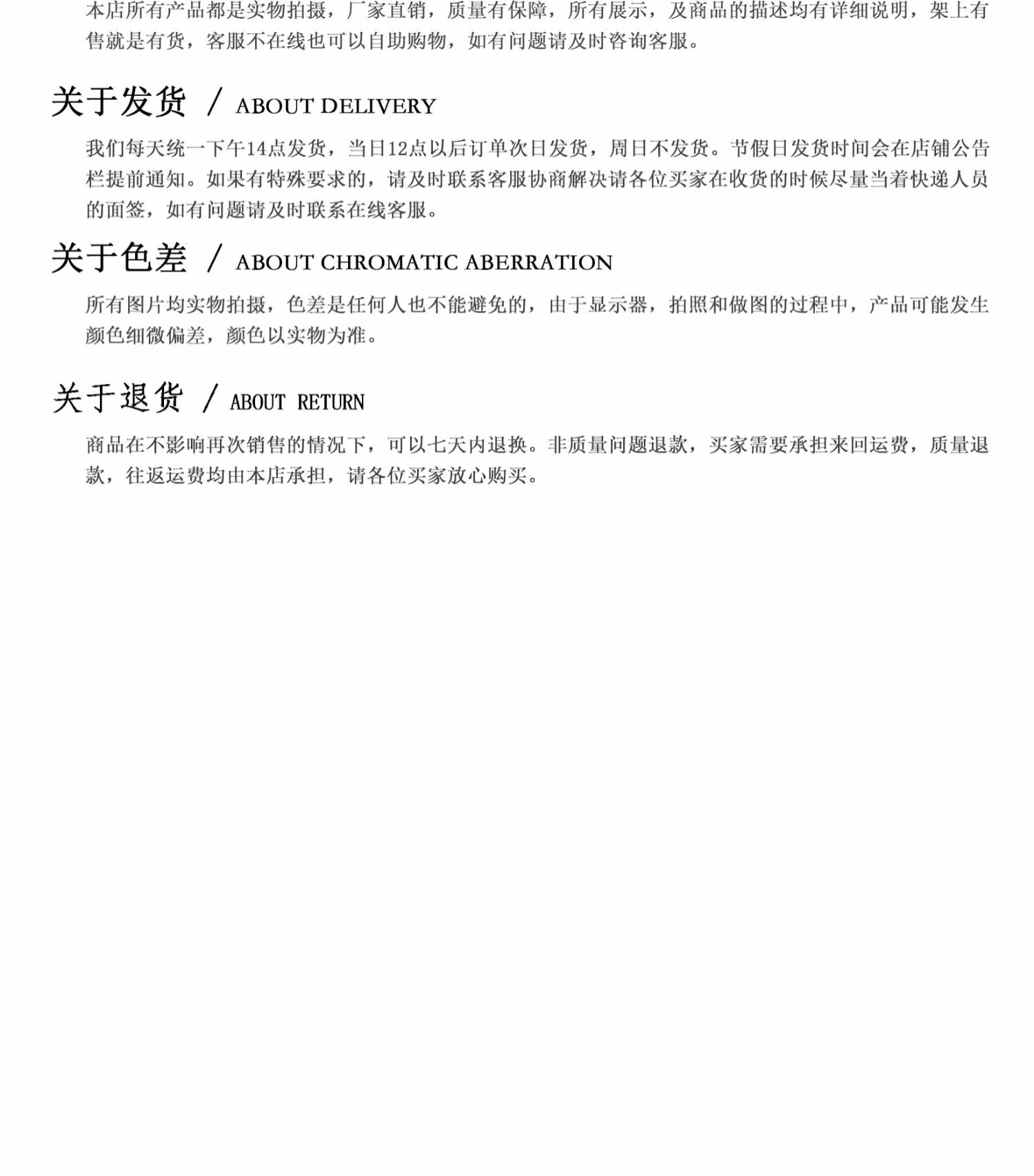 本店所有产品都是实物拍摄，厂家直销，质量有保障，所有展示，及商品的描述均有详细说明，架上有售就是有货，客服不在线也可以自助购物，如有问题请及时咨询客服。

关于发货 / ABOUT DELIVERY

我们每天统一下午14点发货，当日12点以后订单次日发货，周日不发货。节假日发货时间会在店铺公告栏提前通知。如果有特殊要求的，请及时联系客服协商解决请各位买家在收货的时候尽量当着快递人员的面签，如有问题请及时联系在线客服。

关于色差 / ABOUT CHROMATIC ABERRATION

所有图片均实物拍摄，色差是任何人也不能避免的，由于显示器，拍照和做图的过程中，产品可能发生颜色细微偏差，颜色以实物为准。

关于退货 / ABOUT RETURN

商品在不影响再次销售的情况下，可以七天内退换。非质量问题退款，买家需要承担来回运费，质量退款，往返运费均由本店承担，请各位买家放心购买。